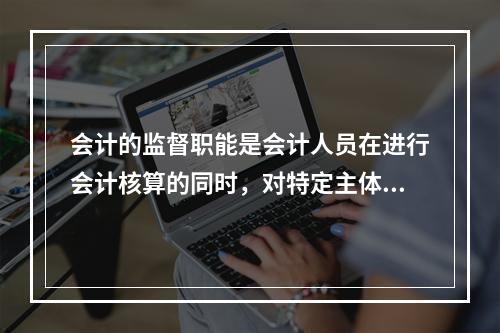 会计的监督职能是会计人员在进行会计核算的同时，对特定主体...